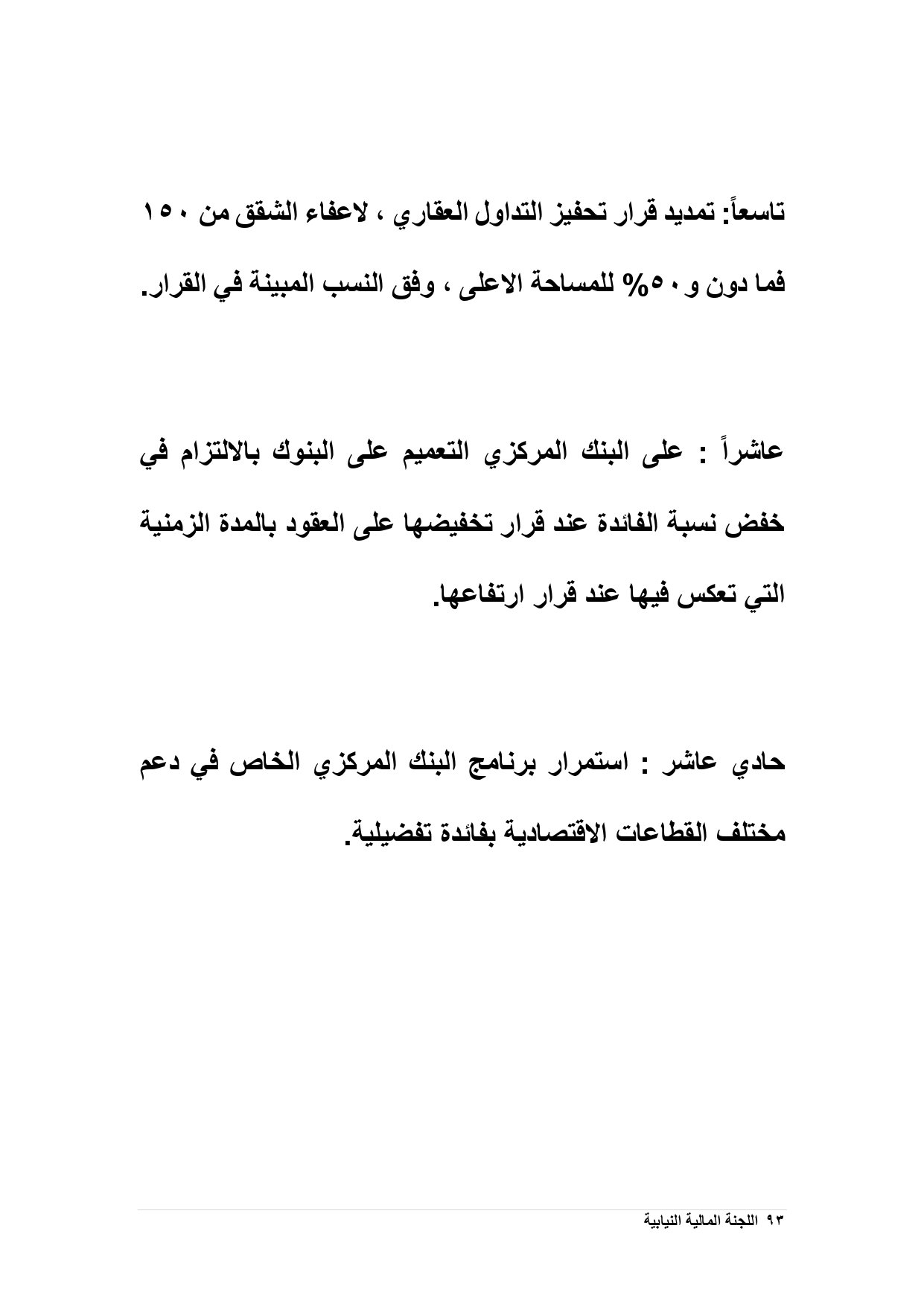 تاسعاً: تمديد قرار تحفيز التداول العقاري ، لاعفاء الشقق من ١٥٠ فما دون و ٥٠% للمساحة الاعلى ، وفق النسب المبينة في القرار.

عاشراً : على البنك المركزي التعميم على البنوك بالالتزام في خفض نسبة الفائدة عند قرار تخفيضها على العقود بالمدة الزمنية التي تعكس فيها عند قرار ارتفاعها.

حادي عاشر : استمرار برنامج البنك المركزي الخاص في دعم مختلف القطاعات الاقتصادية بفائدة تفضيلية.

٩٣ اللجنة المالية النيابية